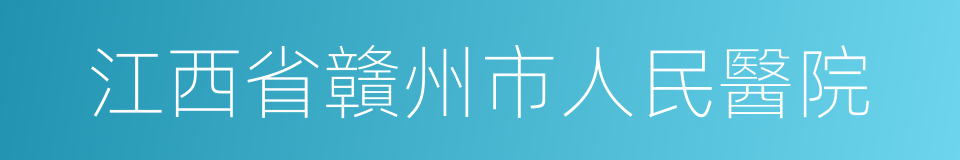 江西省贛州市人民醫院